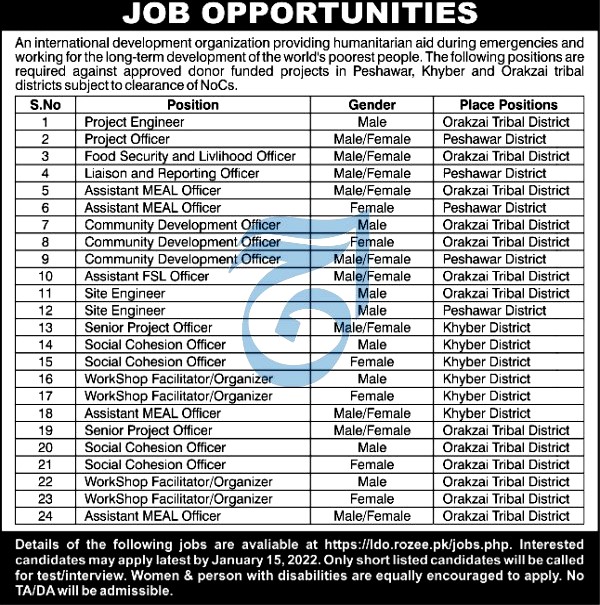 JOB OPPORTUNITIES

An international development organization providing humanitarian aid during emergencies and working for the long-term development of the world's poorest people. The following positions are required against approved donor funded projects in Peshawar, Khyber and Orakzai tribal districts subject to clearance of NoCs.

| S.No | Position | Gender | Place Positions |
|---|---|---|---|
| 1 | Project Engineer | Male | Orakzai Tribal District |
| 2 | Project Officer | Male/Female | Peshawar District |
| 3 | Food Security and Livlihood Officer | Male/Female | Orakzai Tribal District |
| 4 | Liaison and Reporting Officer | Male/Female | Peshawar District |
| 5 | Assistant MEAL Officer | Male/Female | Orakzai Tribal District |
| 6 | Assistant MEAL Officer | Female | Peshawar District |
| 7 | Community Development Officer | Male | Orakzai Tribal District |
| 8 | Community Development Officer | Female | Orakzai Tribal District |
| 9 | Community Development Officer | Male/Female | Peshawar District |
| 10 | Assistant FSL Officer | Male/Female | Orakzai Tribal District |
| 11 | Site Engineer | Male | Orakzai Tribal District |
| 12 | Site Engineer | Male | Peshawar District |
| 13 | Senior Project Officer | Male/Female | Khyber District |
| 14 | Social Cohesion Officer | Male | Khyber District |
| 15 | Social Cohesion Officer | Female | Khyber District |
| 16 | WorkShop Facilitator/Organizer | Male | Khyber District |
| 17 | WorkShop Facilitator/Organizer | Female | Khyber District |
| 18 | Assistant MEAL Officer | Male/Female | Khyber District |
| 19 | Senior Project Officer | Male/Female | Orakzai Tribal District |
| 20 | Social Cohesion Officer | Male | Orakzai Tribal District |
| 21 | Social Cohesion Officer | Female | Orakzai Tribal District |
| 22 | WorkShop Facilitator/Organizer | Male | Orakzai Tribal District |
| 23 | WorkShop Facilitator/Organizer | Female | Orakzai Tribal District |
| 24 | Assistant MEAL Officer | Male/Female | Orakzai Tribal District |

Details of the following jobs are avaliable at https://ldo.rozee.pk/jobs.php. Interested candidates may apply latest by January 15, 2022. Only short listed candidates will be called for test/interview. Women & person with disabilities are equally encouraged to apply. No TA/DA will be admissible.